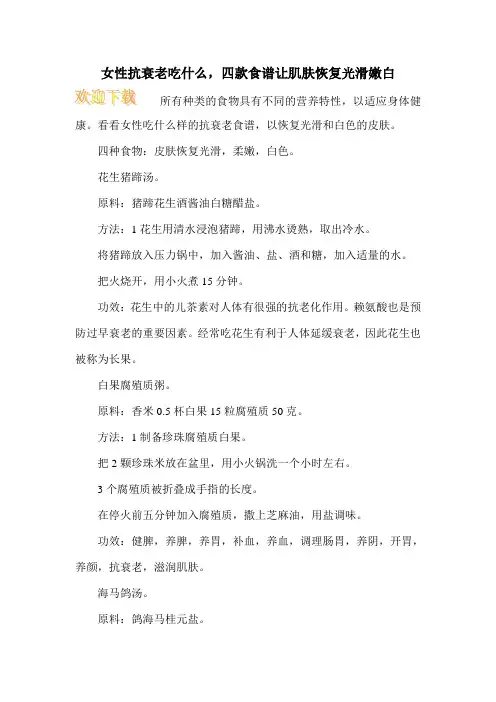 女性抗衰老吃什么，四款食谱让肌肤恢复光滑嫩白

欢迎下载

所有种类的食物具有不同的营养特性，以适应身体健康。看看女性吃什么样的抗衰老食谱，以恢复光滑和白色的皮肤。

四种食物：皮肤恢复光滑，柔嫩，白色。

花生猪蹄汤。

原料：猪蹄花生酒酱油白糖醋盐。

方法：1 花生用清水浸泡猪蹄，用沸水烫熟，取出冷水。

将猪蹄放入压力锅中，加入酱油、盐、酒和糖，加入适量的水。

把火烧开，用小火煮 15 分钟。

功效：花生中的儿茶素对人体有很强的抗老化作用。赖氨酸也是预防过早衰老的重要因素。经常吃花生有利于人体延缓衰老，因此花生也被称为长果。

白果腐殖质粥。

原料：香米 0.5 杯白果 15 粒腐殖质 50 克。

方法：1 制备珍珠腐殖质白果。

把 2 颗珍珠米放在盆里，用小火锅洗一个小时左右。

3 个腐殖质被折叠成手指的长度。

在停火前五分钟加入腐殖质，撒上芝麻油，用盐调味。

功效：健脾，养脾，养胃，补血，养血，调理肠胃，养阴，开胃，养颜，抗衰老，滋润肌肤。

海马鸽汤。

原料：鸽海马桂元盐。